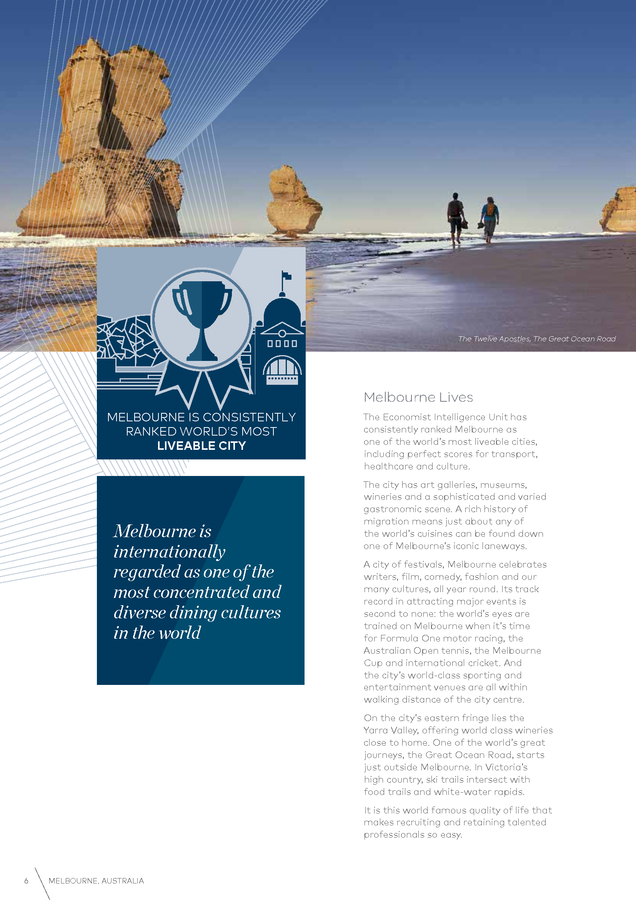 The Twelve Apostles, The Great Ocean Road

MELBOURNE IS CONSISTENTLY RANKED WORLD'S MOST LIVEABLE CITY

Melbourne is internationally regarded as one of the most concentrated and diverse dining cultures in the world

Melbourne Lives

The Economist Intelligence Unit has consistently ranked Melbourne as one of the world's most liveable cities, including perfect scores for transport, healthcare and culture.

The city has art galleries, museums, wineries and a sophisticated and varied gastronomic scene. A rich history of migration means just about any of the world's cuisines can be found down one of Melbourne's iconic laneways.

A city of festivals, Melbourne celebrates writers, film, comedy, fashion and our many cultures, all year round. Its track record in attracting major events is second to none: the world's eyes are trained on Melbourne when it's time for Formula One motor racing, the Australian Open tennis, the Melbourne Cup and international cricket. And the city's world-class sporting and entertainment venues are all within walking distance of the city centre.

On the city's eastern fringe lies the Yarra Valley, offering world class wineries close to home. One of the world's great journeys, the Great Ocean Road, starts just outside Melbourne. In Victoria's high country, ski trails intersect with food trails and white-water rapids.

It is this world famous quality of life that makes recruiting and retaining talented professionals so easy.

6 MELBOURNE, AUSTRALIA